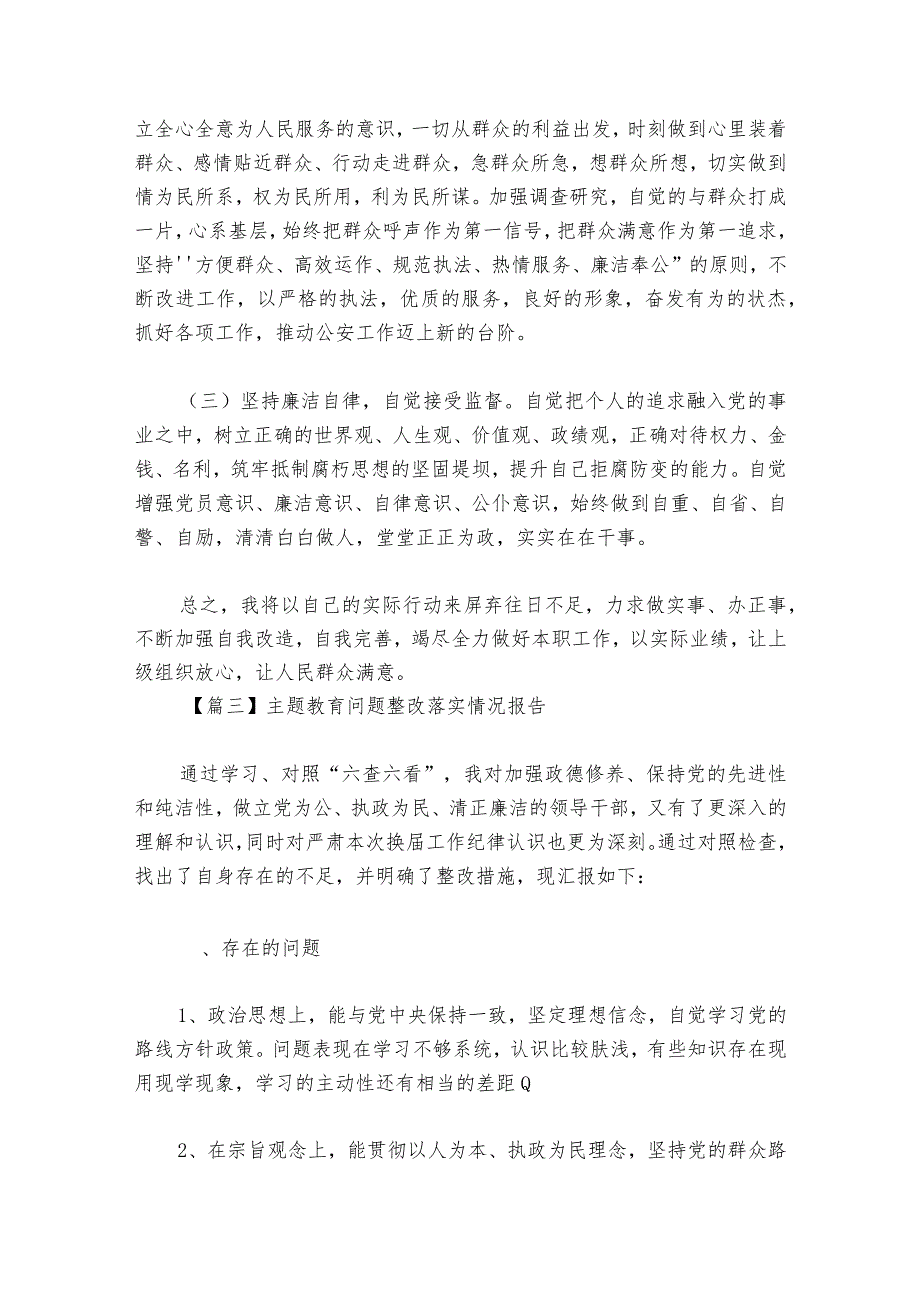 立全心全意为人民服务的意识，一切从群众的利益出发，时刻做到心里装着群众、感情贴近群众、行动走进群众，急群众所急，想群众所想，切实做到情为民所系，权为民所用，利为民所谋。加强调查研究，自觉的与群众打成一片，心系基层，始终把群众呼声作为第一信号，把群众满意作为第一追求，坚持''方便群众、高效运作、规范执法、热情服务、廉洁奉公”的原则，不断改进工作，以严格的执法，优质的服务，良好的形象，奋发有为的状杰，抓好各项工作，推动公安工作迈上新的台阶。

（三）坚持廉洁自律，自觉接受监督。自觉把个人的追求融入党的事业之中，树立正确的世界观、人生观、价值观、政绩观，正确对待权力、金钱、名利，筑牢抵制腐朽思想的坚固堤坝，提升自己拒腐防变的能力。自觉增强党员意识、廉洁意识、自律意识、公仆意识，始终做到自重、自省、自警、自励，清清白白做人，堂堂正正为政，实实在在干事。

总之，我将以自己的实际行动来屏弃往日不足，力求做实事、办正事，不断加强自我改造，自我完善，竭尽全力做好本职工作，以实际业绩，让上级组织放心，让人民群众满意。

【篇三】主题教育问题整改落实情况报告

通过学习、对照“六查六看”，我对加强政德修养、保持党的先进性和纯洁性，做立党为公、执政为民、清正廉洁的领导干部，又有了更深入的理解和认识，同时对严肃本次换届工作纪律认识也更为深刻。通过对照检查，找出了自身存在的不足，并明确了整改措施，现汇报如下：

、存在的问题

1、政治思想上，能与党中央保持一致，坚定理想信念，自觉学习党的路线方针政策。问题表现在学习不够系统，认识比较肤浅，有些知识存在现用现学现象，学习的主动性还有相当的差距Q

2、在宗旨观念上，能贯彻以人为本、执政为民理念，坚持党的群众路